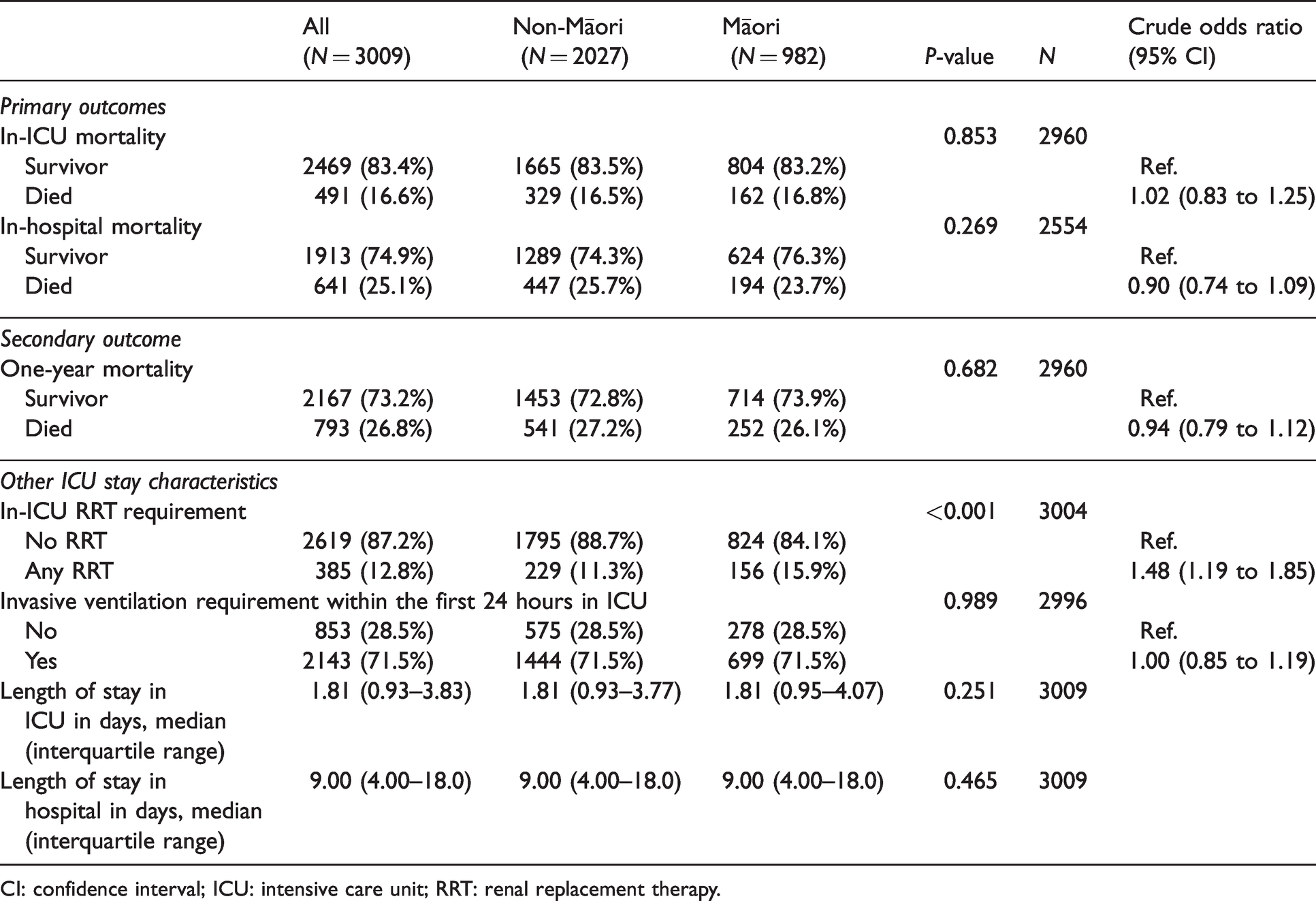 |  | All (N = 3009) | Non-Māori (N = 2027) | Māori (N = 982) | P-value | N | Crude odds ratio (95% CI) |
|---|---|---|---|---|---|---|
| Primary outcomes |  |  |  |  |  |  |
| In-ICU mortality |  |  |  | 0.853 | 2960 |  |
| Survivor | 2469 (83.4%) | 1665 (83.5%) | 804 (83.2%) |  |  | Ref. |
| Died | 491 (16.6%) | 329 (16.5%) | 162 (16.8%) |  |  | 1.02 (0.83 to 1.25) |
| In-hospital mortality |  |  |  | 0.269 | 2554 |  |
| Survivor | 1913 (74.9%) | 1289 (74.3%) | 624 (76.3%) |  |  | Ref. |
| Died | 641 (25.1%) | 447 (25.7%) | 194 (23.7%) |  |  | 0.90 (0.74 to 1.09) |
| Secondary outcome |  |  |  |  |  |  |
| One-year mortality |  |  |  | 0.682 | 2960 |  |
| Survivor | 2167 (73.2%) | 1453 (72.8%) | 714 (73.9%) |  |  | Ref. |
| Died | 793 (26.8%) | 541 (27.2%) | 252 (26.1%) |  |  | 0.94 (0.79 to 1.12) |
| Other ICU stay characteristics |  |  |  |  |  |  |
| In-ICU RRT requirement |  |  |  | <0.001 | 3004 |  |
| No RRT | 2619 (87.2%) | 1795 (88.7%) | 824 (84.1%) |  |  | Ref. |
| Any RRT | 385 (12.8%) | 229 (11.3%) | 156 (15.9%) |  |  | 1.48 (1.19 to 1.85) |
| Invasive ventilation requirement within the first 24 hours in ICU |  |  |  | 0.989 | 2996 |  |
| No | 853 (28.5%) | 575 (28.5%) | 278 (28.5%) |  |  | Ref. |
| Yes | 2143 (71.5%) | 1444 (71.5%) | 699 (71.5%) |  |  | 1.00 (0.85 to 1.19) |
| Length of stay in ICU in days, median (interquartile range) | 1.81 (0.93–3.83) | 1.81 (0.93–3.77) | 1.81 (0.95–4.07) | 0.251 | 3009 |  |
| Length of stay in hospital in days, median (interquartile range) | 9.00 (4.00–18.0) | 9.00 (4.00–18.0) | 9.00 (4.00–18.0) | 0.465 | 3009 |  |

CI: confidence interval; ICU: intensive care unit; RRT: renal replacement therapy.